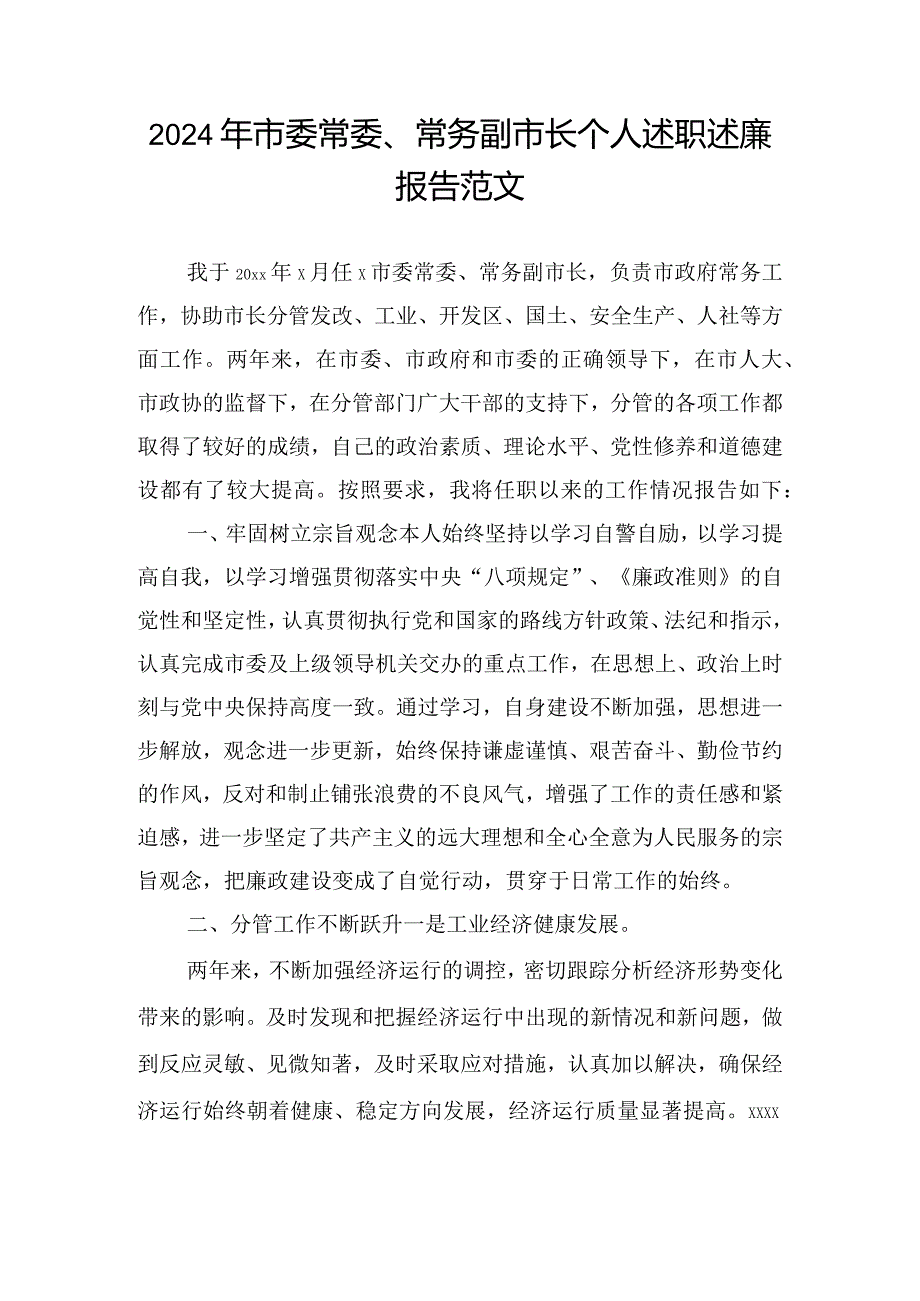 2024年市委常委、常务副市长个人述职述廉报告范文

我于20xx年x月任x市委常委、常务副市长，负责市政府常务工作，协助市长分管发改、工业、开发区、国土、安全生产、人社等方面工作。两年来，在市委、市政府和市委的正确领导下，在市人大、市政协的监督下，在分管部门广大干部的支持下，分管的各项工作都取得了较好的成绩，自己的政治素质、理论水平、党性修养和道德建设都有了较大提高。按照要求，我将任职以来的工作情况报告如下：

一、牢固树立宗旨观念本人始终坚持以学习自警自励，以学习提高自我，以学习增强贯彻落实中央“八项规定”、《廉政准则》的自觉性和坚定性，认真贯彻执行党和国家的路线方针政策、法纪和指示，认真完成市委及上级领导机关交办的重点工作，在思想上、政治上时刻与党中央保持高度一致。通过学习，自身建设不断加强，思想进一步解放，观念进一步更新，始终保持谦虚谨慎、艰苦奋斗、勤俭节约的作风，反对和制止铺张浪费的不良风气，增强了工作的责任感和紧迫感，进一步坚定了共产主义的远大理想和全心全意为人民服务的宗旨观念，把廉政建设变成了自觉行动，贯穿于日常工作的始终。

二、分管工作不断跃升一是工业经济健康发展。

两年来，不断加强经济运行的调控，密切跟踪分析经济形势变化带来的影响。及时发现和把握经济运行中出现的新情况和新问题，做到反应灵敏、见微知著，及时采取应对措施，认真加以解决，确保经济运行始终朝着健康、稳定方向发展，经济运行质量显著提高。xxxx